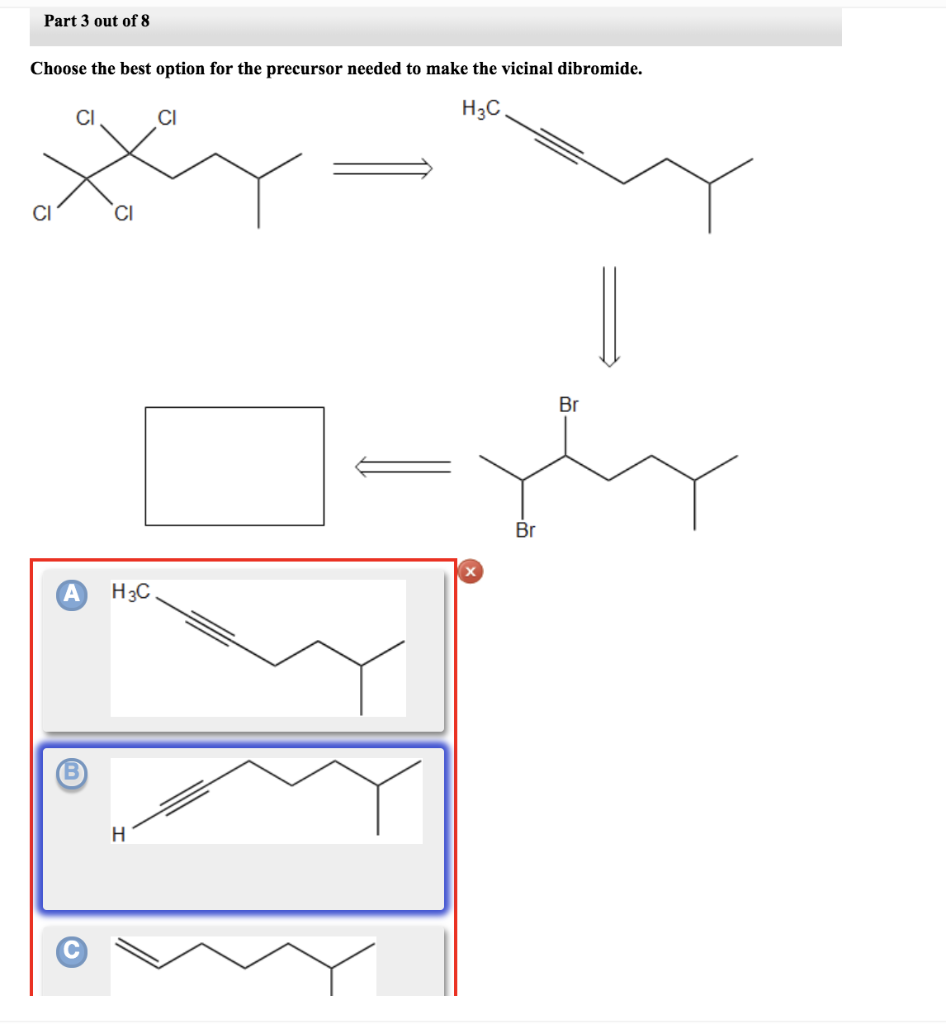 Part 3 out of 8

Choose the best option for the precursor needed to make the vicinal dibromide.

Cl Cl Cl Cl

$H_3C$

Br

Br

A $H_3C$

B H

C